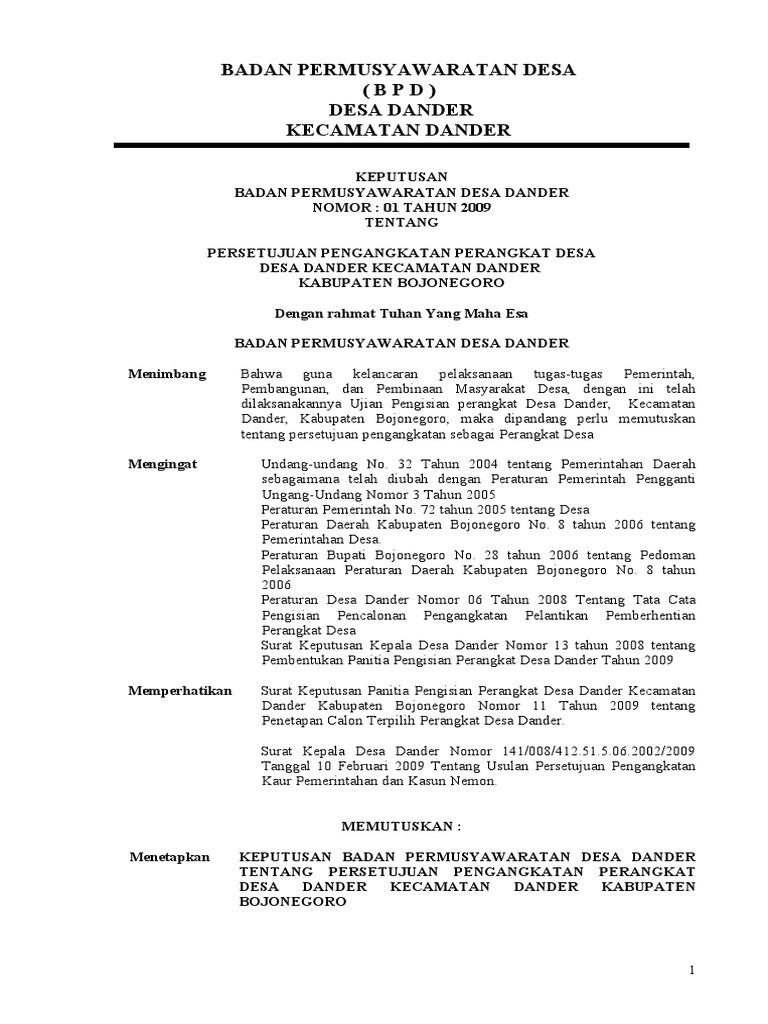 BADAN PERMUSYAWARATAN DESA
( B P D )
DESA DANDER
KECAMATAN DANDER

KEPUTUSAN
BADAN PERMUSYAWARATAN DESA DANDER
NOMOR : 01 TAHUN 2009
TENTANG

PERSETUJUAN PENGANGKATAN PERANGKAT DESA
DESA DANDER KECAMATAN DANDER
KABUPATEN BOJONEGORO

Dengan rahmat Tuhan Yang Maha Esa

BADAN PERMUSYAWARATAN DESA DANDER

Menimbang
Bahwa guna kelancaran pelaksanaan tugas-tugas Pemerintah, Pembangunan, dan Pembinaan Masyarakat Desa, dengan ini telah dilaksanakannya Ujian Pengisian perangkat Desa Dander, Kecamatan Dander, Kabupaten Bojonegoro, maka dipandang perlu memutuskan tentang persetujuan pengangkatan sebagai Perangkat Desa

Mengingat
Undang-undang No. 32 Tahun 2004 tentang Pemerintahan Daerah sebagaimana telah diubah dengan Peraturan Pemerintah Pengganti Ungang-Undang Nomor 3 Tahun 2005
Peraturan Pemerintah No. 72 tahun 2005 tentang Desa
Peraturan Daerah Kabupaten Bojonegoro No. 8 tahun 2006 tentang Pemerintahan Desa.
Peraturan Bupati Bojonegoro No. 28 tahun 2006 tentang Pedoman Pelaksanaan Peraturan Daerah Kabupaten Bojonegoro No. 8 tahun 2006
Peraturan Desa Dander Nomor 06 Tahun 2008 Tentang Tata Cata Pengisian Pencalonan Pengangkatan Pelantikan Pemberhentian Perangkat Desa
Surat Keputusan Kepala Desa Dander Nomor 13 tahun 2008 tentang Pembentukan Panitia Pengisian Perangkat Desa Dander Tahun 2009

Memperhatikan
Surat Keputusan Panitia Pengisian Perangkat Desa Dander Kecamatan Dander Kabupaten Bojonegoro Nomor 11 Tahun 2009 tentang Penetapan Calon Terpilih Perangkat Desa Dander.

Surat Kepala Desa Dander Nomor 141/008/412.51.5.06.2002/2009 Tanggal 10 Februari 2009 Tentang Usulan Persetujuan Pengangkatan Kaur Pemerintahan dan Kasun Nemon.

MEMUTUSKAN :

Menetapkan
KEPUTUSAN BADAN PERMUSYAWARATAN DESA DANDER TENTANG PERSETUJUAN PENGANGKATAN PERANGKAT DESA DANDER KECAMATAN DANDER KABUPATEN BOJONEGORO

1